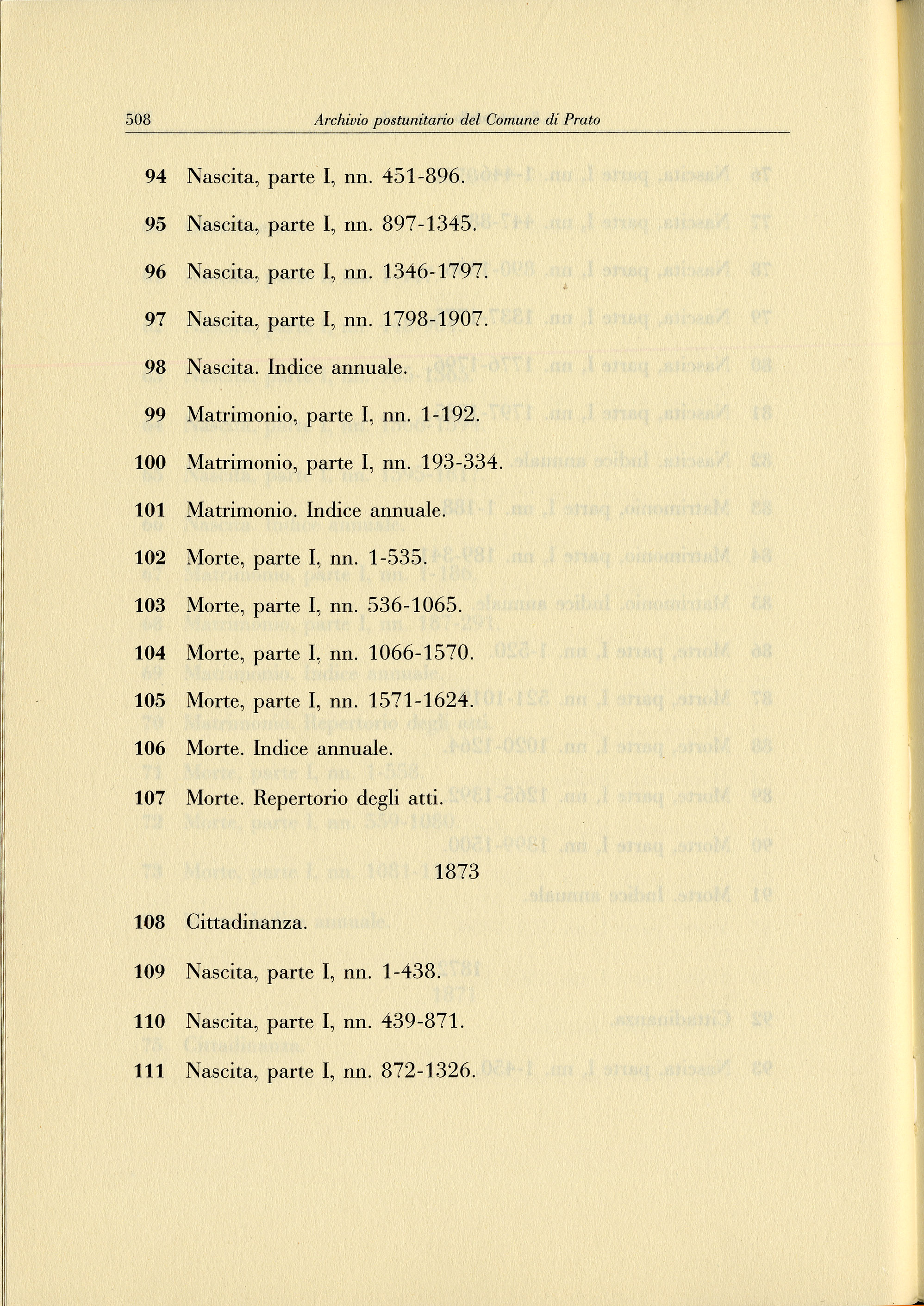 508 Archivio postunitario del Comune di Prato

94 Nascita, parte I, nn. 451-896.

95 Nascita, parte I, nn. 897-1345.

96 Nascita, parte I, nn. 1346-1797.

97 Nascita, parte I, nn. 1798-1907.

98 Nascita. Indice annuale.

99 Matrimonio, parte I, nn. 1-192.

100 Matrimonio, parte I, nn. 193-334.

101 Matrimonio. Indice annuale.

102 Morte, parte I, nn. 1-535.

103 Morte, parte I, nn. 536-1065.

104 Morte, parte I, nn. 1066-1570.

105 Morte, parte I, nn. 1571-1624.

106 Morte. Indice annuale.

107 Morte. Repertorio degli atti.

1873

108 Cittadinanza.

109 Nascita, parte I, nn. 1-438.

110 Nascita, parte I, nn. 439-871.

111 Nascita, parte I, nn. 872-1326.